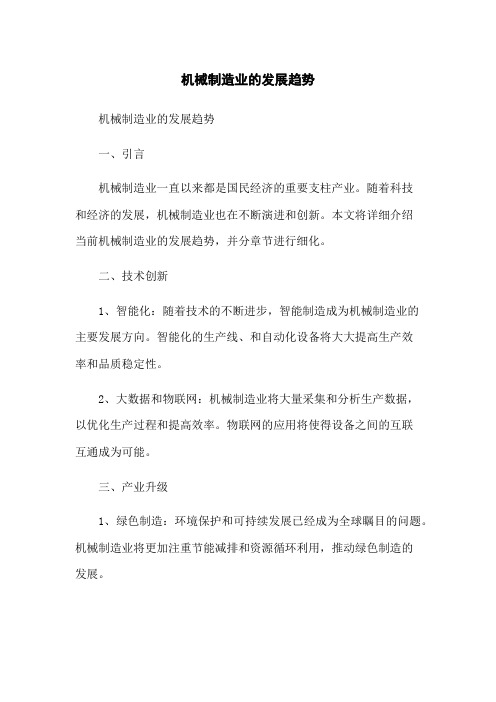 机械制造业的发展趋势

机械制造业的发展趋势

一、引言

机械制造业一直以来都是国民经济的重要支柱产业。随着科技和经济的发展，机械制造业也在不断演进和创新。本文将详细介绍当前机械制造业的发展趋势，并分章节进行细化。

二、技术创新

1、智能化：随着技术的不断进步，智能制造成为机械制造业的主要发展方向。智能化的生产线、和自动化设备将大大提高生产效率和品质稳定性。

2、大数据和物联网：机械制造业将大量采集和分析生产数据，以优化生产过程和提高效率。物联网的应用将使得设备之间的互联互通成为可能。

三、产业升级

1、绿色制造：环境保护和可持续发展已经成为全球瞩目的问题。机械制造业将更加注重节能减排和资源循环利用，推动绿色制造的发展。